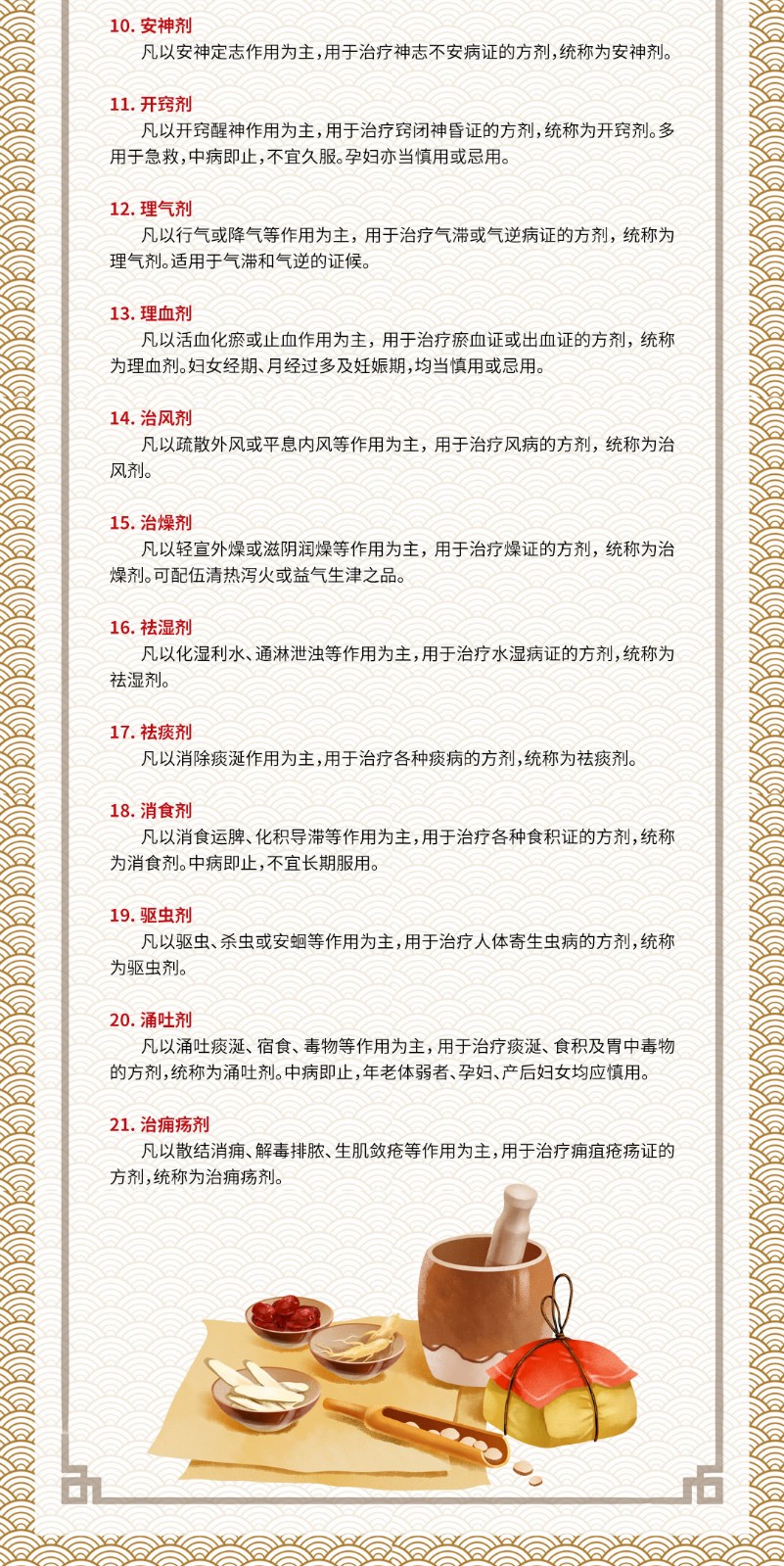 10. 安神剂

凡以安神定志作用为主，用于治疗神志不安病证的方剂，统称为安神剂。

11. 开窍剂

凡以开窍醒神作用为主，用于治疗窍闭神昏证的方剂，统称为开窍剂。多用于急救，中病即止，不宜久服。孕妇亦当慎用或忌用。

12. 理气剂

凡以行气或降气等作用为主，用于治疗气滞或气逆病证的方剂，统称为理气剂。适用于气滞和气逆的证候。

13. 理血剂

凡以活血化瘀或止血作用为主，用于治疗瘀血证或出血证的方剂，统称为理血剂。妇女经期、月经过多及妊娠期，均当慎用或忌用。

14. 治风剂

凡以疏散外风或平息内风等作用为主，用于治疗风病的方剂，统称为治风剂。

15. 治燥剂

凡以轻宣外燥或滋阴润燥等作用为主，用于治疗燥证的方剂，统称为治燥剂。可配伍清热泻火或益气生津之品。

16. 祛湿剂

凡以化湿利水、通淋泄浊等作用为主，用于治疗水湿病证的方剂，统称为祛湿剂。

17. 祛痰剂

凡以消除痰涎作用为主，用于治疗各种痰病的方剂，统称为祛痰剂。

18. 消食剂

凡以消食运脾、化积导滞等作用为主，用于治疗各种食积证的方剂，统称为消食剂。中病即止，不宜长期服用。

19. 驱虫剂

凡以驱虫、杀虫或安蛔等作用为主，用于治疗人体寄生虫病的方剂，统称为驱虫剂。

20. 涌吐剂

凡以涌吐痰涎、宿食、毒物等作用为主，用于治疗痰涎、食积及胃中毒物的方剂，统称为涌吐剂。中病即止，年老体弱者、孕妇、产后妇女均应慎用。

21. 治痈疡剂

凡以散结消痈、解毒排脓、生肌敛疮等作用为主，用于治疗痈疽疮疡证的方剂，统称为治痈疡剂。